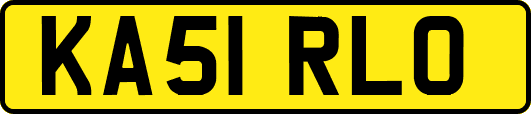 KA51 RLO